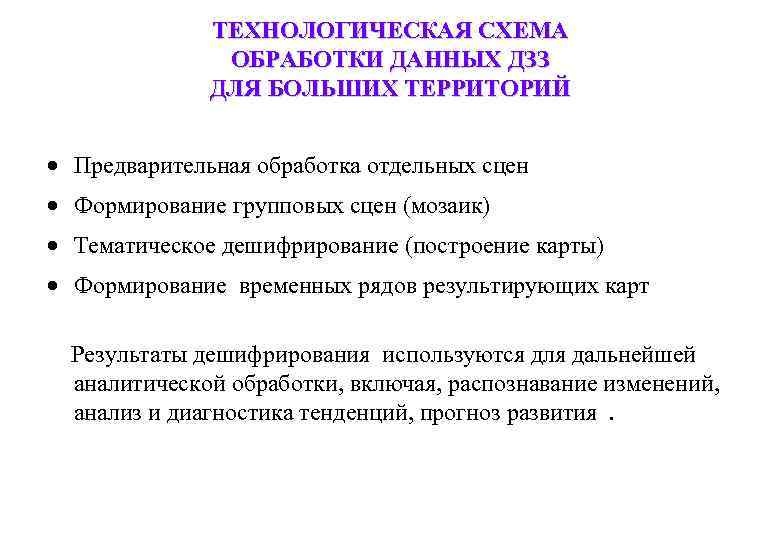 ТЕХНОЛОГИЧЕСКАЯ СХЕМА ОБРАБОТКИ ДАННЫХ ДЗЗ ДЛЯ БОЛЬШИХ ТЕРРИТОРИЙ

• Предварительная обработка отдельных сцен
• Формирование групповых сцен (мозаик)
• Тематическое дешифрирование (построение карты)
• Формирование временных рядов результирующих карт

Результаты дешифрирования используются для дальнейшей аналитической обработки, включая, распознавание изменений, анализ и диагностика тенденций, прогноз развития .